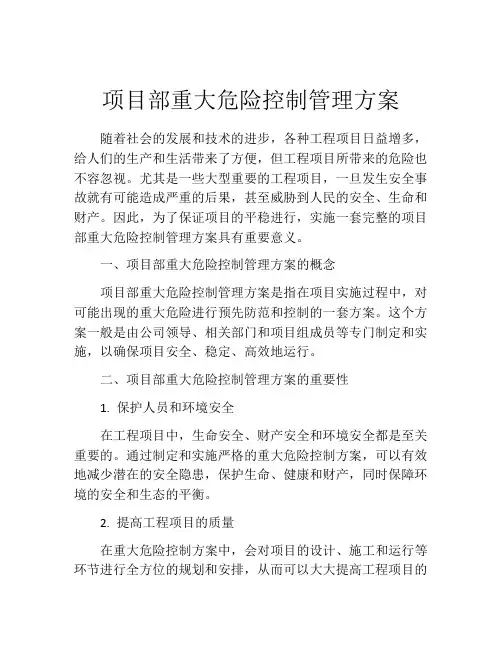 项目部重大危险控制管理方案

随着社会的发展和技术的进步，各种工程项目日益增多，给人们的生产和生活带来了方便，但工程项目所带来的危险也不容忽视。尤其是一些大型重要的工程项目，一旦发生安全事故就有可能造成严重的后果，甚至威胁到人民的安全、生命和财产。因此，为了保证项目的平稳进行，实施一套完整的项目部重大危险控制管理方案具有重要意义。

一、项目部重大危险控制管理方案的概念

项目部重大危险控制管理方案是指在项目实施过程中，对可能出现的重大危险进行预先防范和控制的一套方案。这个方案一般是由公司领导、相关部门和项目组成员等专门制定和实施，以确保项目安全、稳定、高效地运行。

二、项目部重大危险控制管理方案的重要性

1. 保护人员和环境安全

在工程项目中，生命安全、财产安全和环境安全都是至关重要的。通过制定和实施严格的重大危险控制方案，可以有效地减少潜在的安全隐患，保护生命、健康和财产，同时保障环境的安全和生态的平衡。

2. 提高工程项目的质量

在重大危险控制方案中，会对项目的设计、施工和运行等环节进行全方位的规划和安排，从而可以大大提高工程项目的